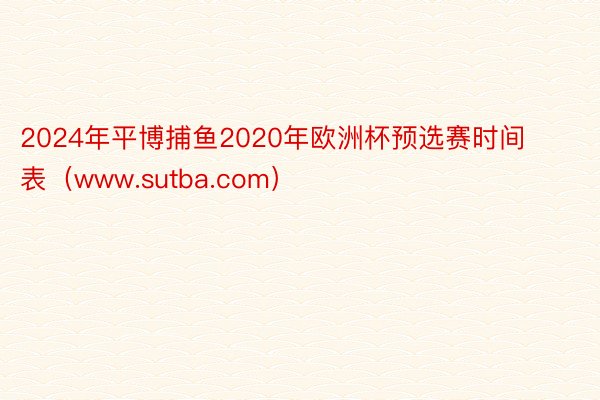 2024年平博捕鱼2020年欧洲杯预选赛时间表（www.sutba.com）